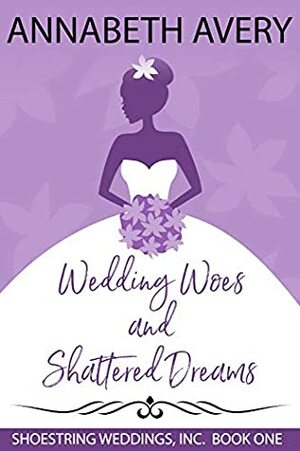 ANNABETH AVERY

Wedding Woes and Shattered Dreams

SHOESTRING WEDDINGS, INC. BOOK ONE